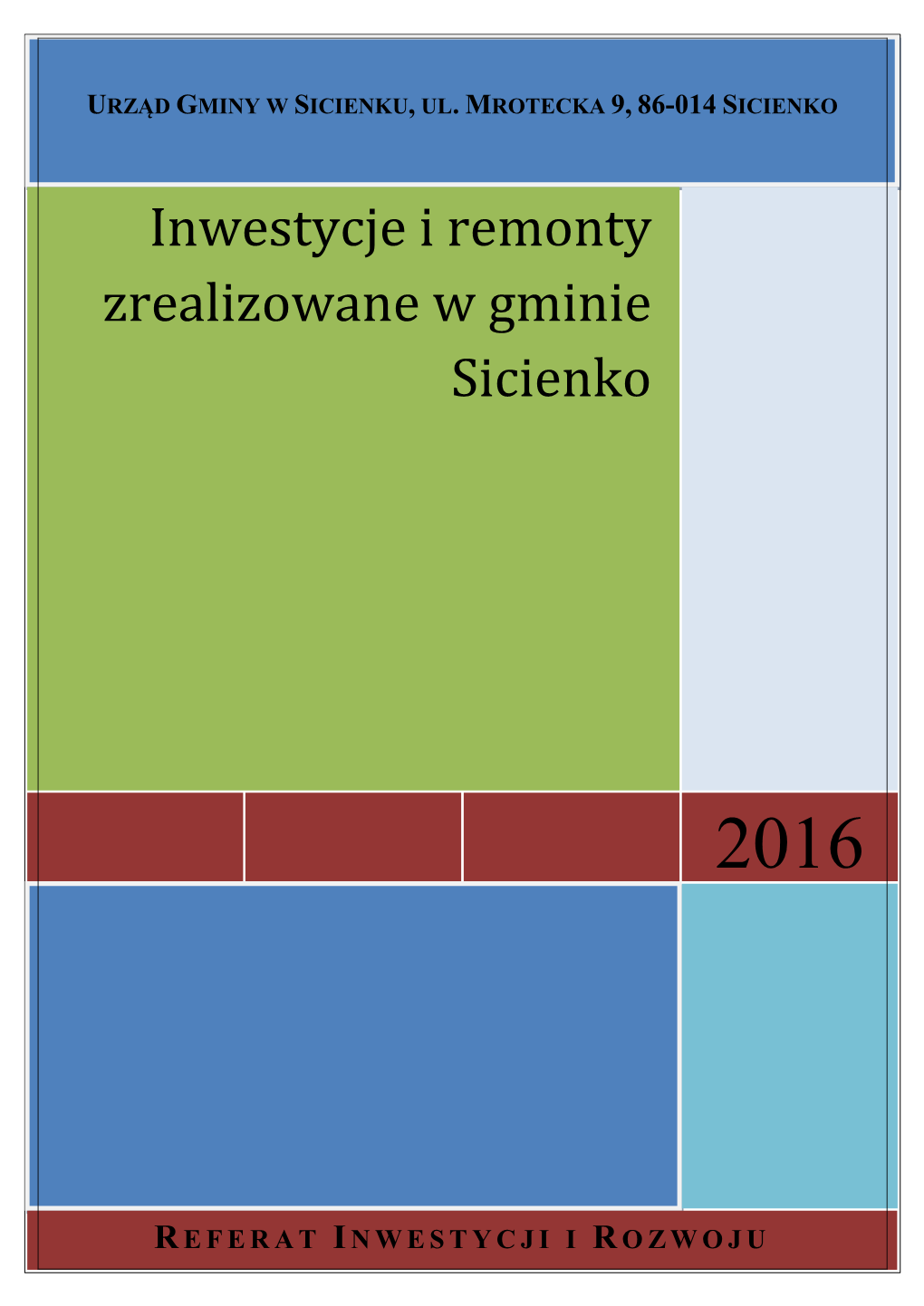 URZĄD GMINY W SICIENKU, UL. MROTECKA 9, 86-014 SICIENKO

Inwestycje i remonty zrealizowane w gminie Sicienko

2016

REFERAT INWESTYCJI I ROZWOJU